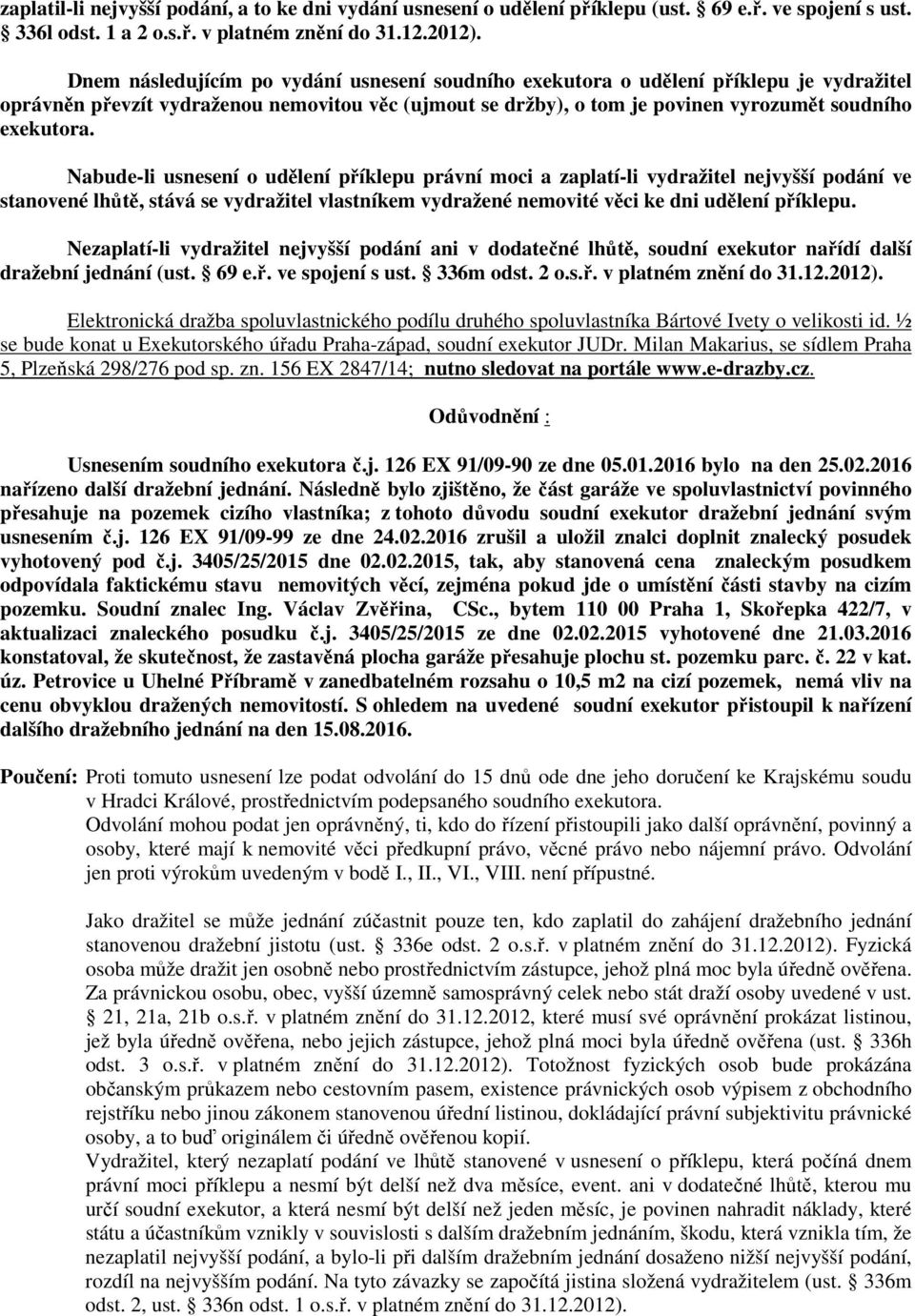 zaplatil-li nejvyšší podání, a to ke dni vydání usnesení o udělení příklepu (ust. § 69 e.ř. ve spojení s ust. § 336l odst. 1 a 2 o.s.ř. v platném znění do 31.12.2012).

Dnem následujícím po vydání usnesení soudního exekutora o udělení příklepu je vydražitel oprávněn převzít vydraženou nemovitou věc (ujmout se držby), o tom je povinen vyrozumět soudního exekutora.

Nabude-li usnesení o udělení příklepu právní moci a zaplatí-li vydražitel nejvyšší podání ve stanovené lhůtě, stává se vydražitel vlastníkem vydražené nemovité věci ke dni udělení příklepu.

Nezaplatí-li vydražitel nejvyšší podání ani v dodatečné lhůtě, soudní exekutor nařídí další dražební jednání (ust. § 69 e.ř. ve spojení s ust. § 336m odst. 2 o.s.ř. v platném znění do 31.12.2012).

Elektronická dražba spoluvlastnického podílu druhého spoluvlastníka Bártové Ivety o velikosti id. ½ se bude konat u Exekutorského úřadu Praha-západ, soudní exekutor JUDr. Milan Makarius, se sídlem Praha 5, Plzeňská 298/276 pod sp. zn. 156 EX 2847/14; nutno sledovat na portále www.e-drazby.cz.

Odůvodnění :

Usnesením soudního exekutora č.j. 126 EX 91/09-90 ze dne 05.01.2016 bylo na den 25.02.2016 nařízeno další dražební jednání. Následně bylo zjištěno, že část garáže ve spoluvlastnictví povinného přesahuje na pozemek cizího vlastníka; z tohoto důvodu soudní exekutor dražební jednání svým usnesením č.j. 126 EX 91/09-99 ze dne 24.02.2016 zrušil a uložil znalci doplnit znalecký posudek vyhotovený pod č.j. 3405/25/2015 dne 02.02.2015, tak, aby stanovená cena znaleckým posudkem odpovídala faktickému stavu nemovitých věcí, zejména pokud jde o umístění části stavby na cizím pozemku. Soudní znalec Ing. Václav Zvěřina, CSc., bytem 110 00 Praha 1, Skořepka 422/7, v aktualizaci znaleckého posudku č.j. 3405/25/2015 ze dne 02.02.2015 vyhotovené dne 21.03.2016 konstatoval, že skutečnost, že zastavěná plocha garáže přesahuje plochu st. pozemku parc. č. 22 v kat. úz. Petrovice u Uhelné Příbramě v zanedbatelném rozsahu o 10,5 m2 na cizí pozemek, nemá vliv na cenu obvyklou dražených nemovitostí. S ohledem na uvedené soudní exekutor přistoupil k nařízení dalšího dražebního jednání na den 15.08.2016.

Poučení: Proti tomuto usnesení lze podat odvolání do 15 dnů ode dne jeho doručení ke Krajskému soudu v Hradci Králové, prostřednictvím podepsaného soudního exekutora.
Odvolání mohou podat jen oprávněný, ti, kdo do řízení přistoupili jako další oprávnění, povinný a osoby, které mají k nemovité věci předkupní právo, věcné právo nebo nájemní právo. Odvolání jen proti výrokům uvedeným v bodě I., II., VI., VIII. není přípustné.

Jako dražitel se může jednání zúčastnit pouze ten, kdo zaplatil do zahájení dražebního jednání stanovenou dražební jistotu (ust. § 336e odst. 2 o.s.ř. v platném znění do 31.12.2012). Fyzická osoba může dražit jen osobně nebo prostřednictvím zástupce, jehož plná moc byla úředně ověřena. Za právnickou osobu, obec, vyšší územně samosprávný celek nebo stát draží osoby uvedené v ust. § 21, 21a, 21b o.s.ř. v platném znění do 31.12.2012, které musí své oprávnění prokázat listinou, jež byla úředně ověřena, nebo jejich zástupce, jehož plná moci byla úředně ověřena (ust. § 336h odst. 3 o.s.ř. v platném znění do 31.12.2012). Totožnost fyzických osob bude prokázána občanským průkazem nebo cestovním pasem, existence právnických osob výpisem z obchodního rejstříku nebo jinou zákonem stanovenou úřední listinou, dokládající právní subjektivitu právnické osoby, a to buď originálem či úředně ověřenou kopií.
Vydražitel, který nezaplatí podání ve lhůtě stanovené v usnesení o příklepu, která počíná dnem právní moci příklepu a nesmí být delší než dva měsíce, event. ani v dodatečné lhůtě, kterou mu určí soudní exekutor, a která nesmí být delší než jeden měsíc, je povinen nahradit náklady, které státu a účastníkům vznikly v souvislosti s dalším dražebním jednáním, škodu, která vznikla tím, že nezaplatil nejvyšší podání, a bylo-li při dalším dražebním jednání dosaženo nižší nejvyšší podání, rozdíl na nejvyšším podání. Na tyto závazky se započítá jistina složená vydražitelem (ust. § 336m odst. 2, ust. § 336n odst. 1 o.s.ř. v platném znění do 31.12.2012).